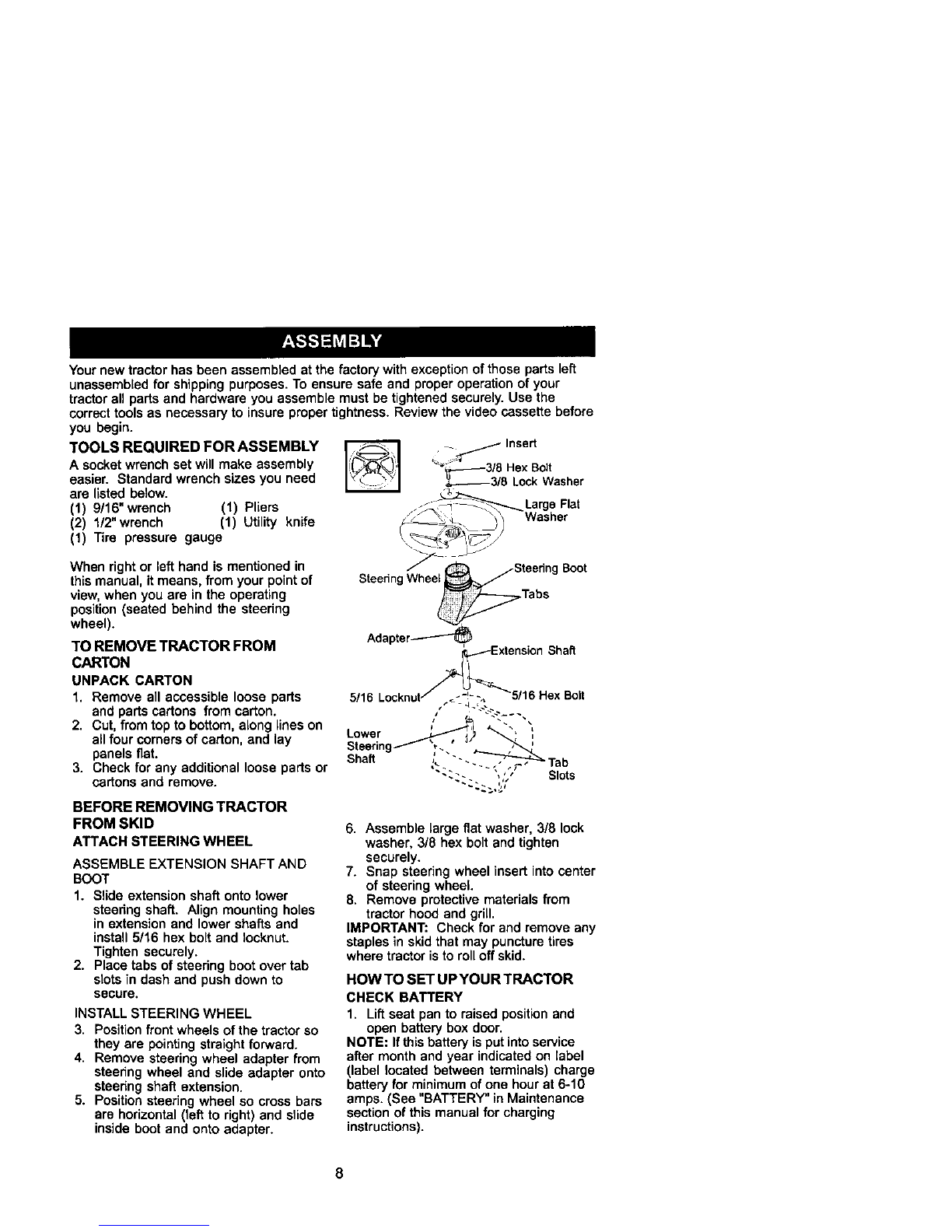 ASSEMBLY

Your new tractor has been assembled at the factory with exception of those parts left unassembled for shipping purposes. To ensure safe and proper operation of your tractor all parts and hardware you assemble must be tightened securely. Use the correct tools as necessary to insure proper tightness. Review the video cassette before you begin.

TOOLS REQUIRED FOR ASSEMBLY

A socket wrench set will make assembly easier. Standard wrench sizes you need are listed below.
(1) 9/16" wrench (1) Pliers
(2) 1/2" wrench (1) Utility knife
(1) Tire pressure gauge

When right or left hand is mentioned in this manual, it means, from your point of view, when you are in the operating position (seated behind the steering wheel).

TO REMOVE TRACTOR FROM CARTON

UNPACK CARTON

1. Remove all accessible loose parts and parts cartons from carton.
2. Cut, from top to bottom, along lines on all four corners of carton, and lay panels flat.
3. Check for any additional loose parts or cartons and remove.

BEFORE REMOVING TRACTOR FROM SKID

ATTACH STEERING WHEEL

ASSEMBLE EXTENSION SHAFT AND BOOT

1. Slide extension shaft onto lower steering shaft. Align mounting holes in extension and lower shafts and install 5/16 hex bolt and locknut. Tighten securely.
2. Place tabs of steering boot over tab slots in dash and push down to secure.

INSTALL STEERING WHEEL

3. Position front wheels of the tractor so they are pointing straight forward.
4. Remove steering wheel adapter from steering wheel and slide adapter onto steering shaft extension.
5. Position steering wheel so cross bars are horizontal (left to right) and slide inside boot and onto adapter.

Insert
3/8 Hex Bolt
3/8 Lock Washer
Large Flat Washer
Steering Wheel
Steering Boot
Tabs
Adapter
Extension Shaft
5/16 Locknut
5/16 Hex Bolt
Lower Steering Shaft
Tab Slots

6. Assemble large flat washer, 3/8 lock washer, 3/8 hex bolt and tighten securely.
7. Snap steering wheel insert into center of steering wheel.
8. Remove protective materials from tractor hood and grill.

IMPORTANT: Check for and remove any staples in skid that may puncture tires where tractor is to roll off skid.

HOW TO SET UP YOUR TRACTOR

CHECK BATTERY

1. Lift seat pan to raised position and open battery box door.

NOTE: If this battery is put into service after month and year indicated on label (label located between terminals) charge battery for minimum of one hour at 6-10 amps. (See "BATTERY" in Maintenance section of this manual for charging instructions).

8